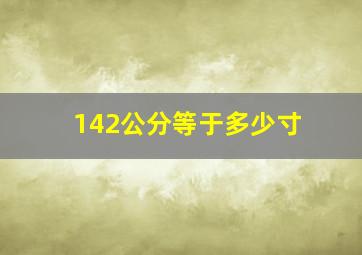 142公分等于多少寸